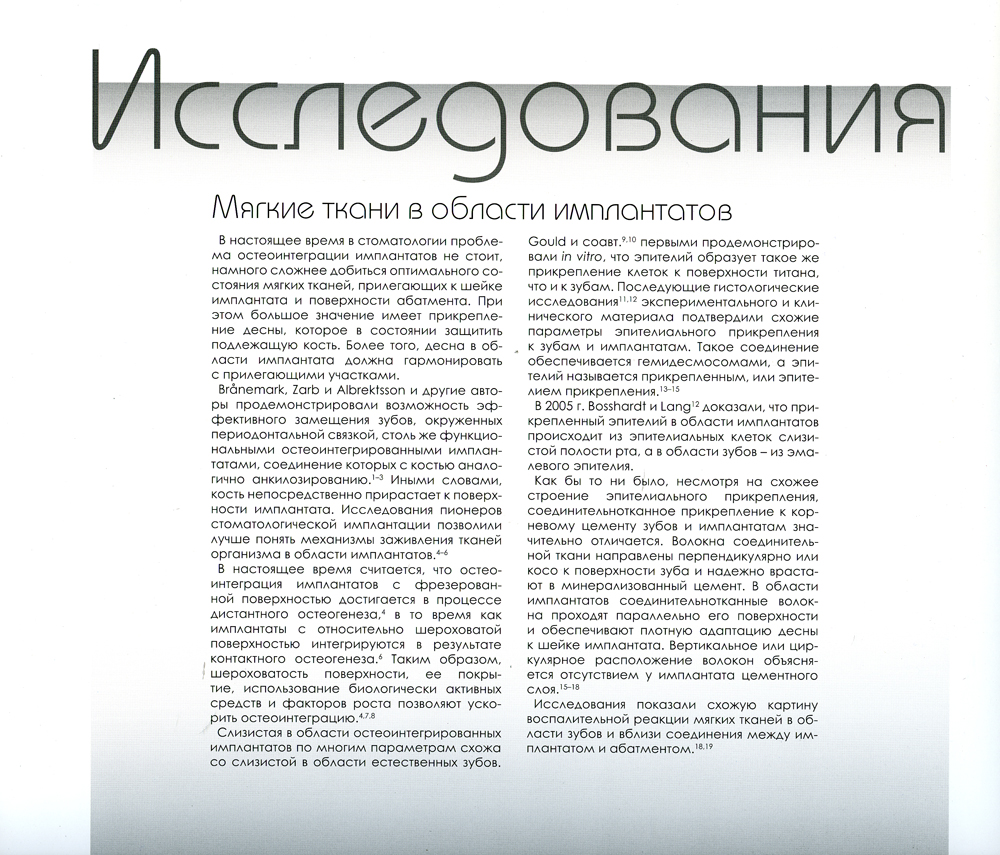 Исследования

Мягкие ткани в области имплантатов

В настоящее время в стоматологии проблема остеоинтеграции имплантатов не стоит, намного сложнее добиться оптимального состояния мягких тканей, прилегающих к шейке имплантата и поверхности абатмента. При этом большое значение имеет прикрепление десны, которое в состоянии защитить подлежащую кость. Более того, десна в области имплантата должна гармонировать с прилегающими участками.

Brånemark, Zarb и Albrektsson и другие авторы продемонстрировали возможность эффективного замещения зубов, окруженных периодонтальной связкой, столь же функциональными остеоинтегрированными имплантатами, соединение которых с костью аналогично анкилозированию.$^{1-3}$ Иными словами, кость непосредственно прирастает к поверхности имплантата. Исследования пионеров стоматологической имплантации позволили лучше понять механизмы заживления тканей организма в области имплантатов.$^{4-6}$

В настоящее время считается, что остеоинтеграция имплантатов с фрезерованной поверхностью достигается в процессе дистантного остеогенеза,$^{4}$ в то время как имплантаты с относительно шероховатой поверхностью интегрируются в результате контактного остеогенеза.$^{6}$ Таким образом, шероховатость поверхности, ее покрытие, использование биологически активных средств и факторов роста позволяют ускорить остеоинтеграцию.$^{4,7,8}$

Слизистая в области остеоинтегрированных имплантатов по многим параметрам схожа со слизистой в области естественных зубов. Gould и соавт.$^{9,10}$ первыми продемонстрировали in vitro, что эпителий образует такое же прикрепление клеток к поверхности титана, что и к зубам. Последующие гистологические исследования$^{11,12}$ экспериментального и клинического материала подтвердили схожие параметры эпителиального прикрепления к зубам и имплантатам. Такое соединение обеспечивается гемидесмосомами, а эпителий называется прикрепленным, или эпителием прикрепления.$^{13-15}$

В 2005 г. Bosshardt и Lang$^{12}$ доказали, что прикрепленный эпителий в области имплантатов происходит из эпителиальных клеток слизистой полости рта, а в области зубов – из эмалевого эпителия.

Как бы то ни было, несмотря на схожее строение эпителиального прикрепления, соединительнотканное прикрепление к корневому цементу зубов и имплантатам значительно отличается. Волокна соединительной ткани направлены перпендикулярно или косо к поверхности зуба и надежно врастают в минерализованный цемент. В области имплантатов соединительнотканные волокна проходят параллельно его поверхности и обеспечивают плотную адаптацию десны к шейке имплантата. Вертикальное или циркулярное расположение волокон объясняется отсутствием у имплантата цементного слоя.$^{15-18}$

Исследования показали схожую картину воспалительной реакции мягких тканей в области зубов и вблизи соединения между имплантатом и абатментом.$^{18,19}$